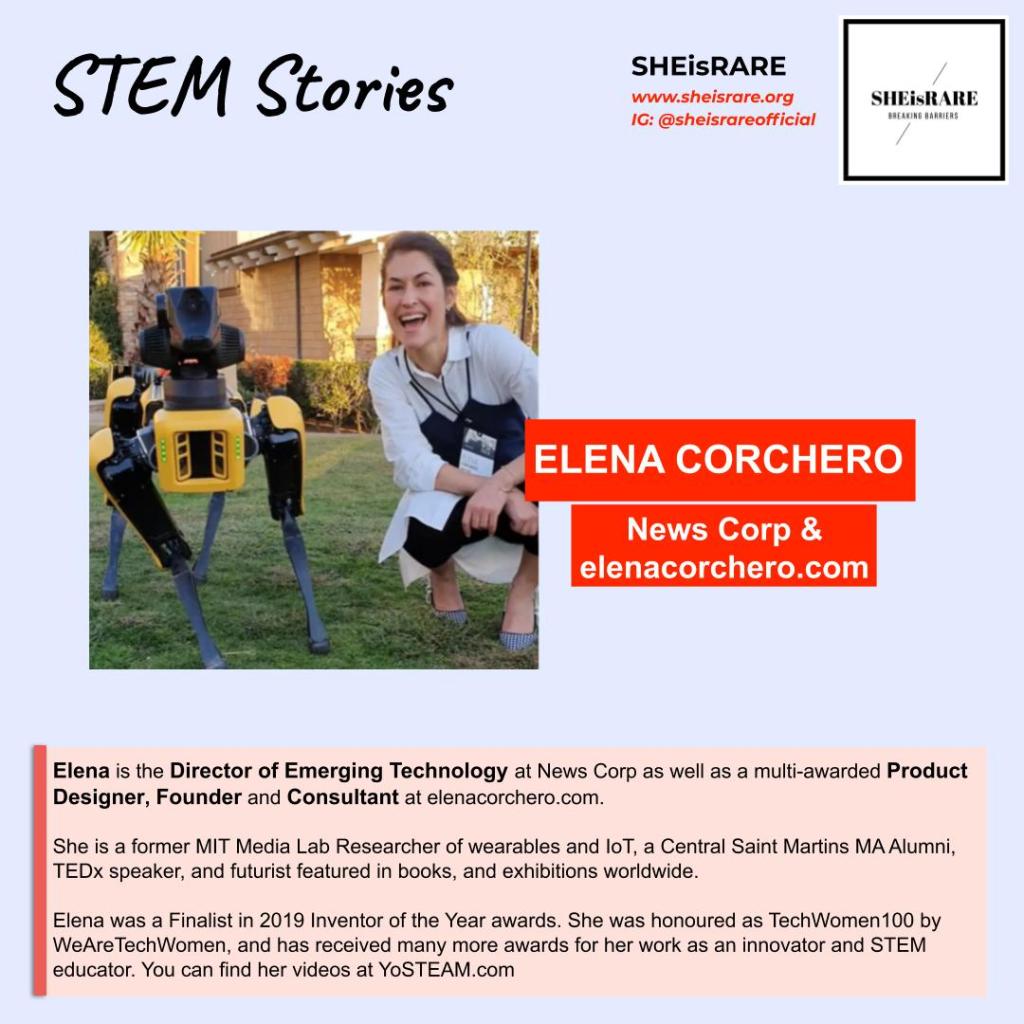 STEM Stories

SHEisRARE
www.sheisrare.org
IG: @sheisrareofficial

SHEisRARE
BREAKING BARRIERS

ELENA CORCHERO

News Corp & elenacorchero.com

Elena is the Director of Emerging Technology at News Corp as well as a multi-awarded Product Designer, Founder and Consultant at elenacorchero.com.

She is a former MIT Media Lab Researcher of wearables and IoT, a Central Saint Martins MA Alumni, TEDx speaker, and futurist featured in books, and exhibitions worldwide.

Elena was a Finalist in 2019 Inventor of the Year awards. She was honoured as TechWomen100 by WeAreTechWomen, and has received many more awards for her work as an innovator and STEM educator. You can find her videos at YoSTEAM.com